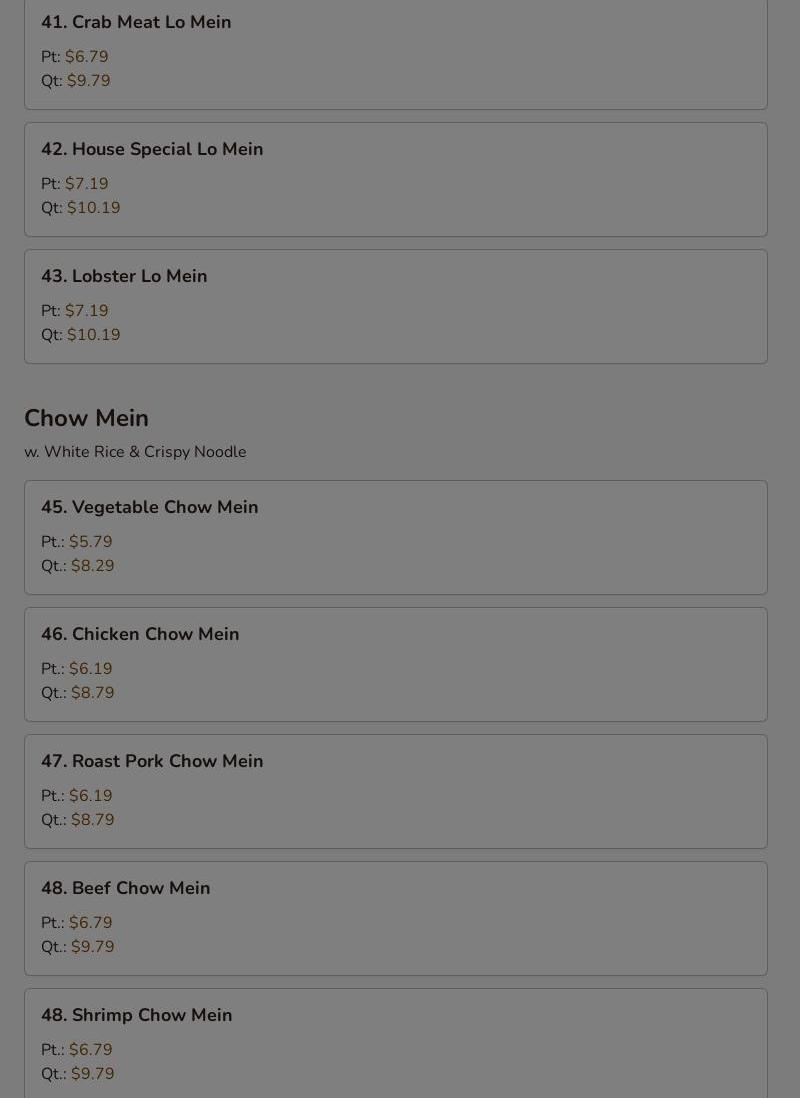 41. Crab Meat Lo Mein

Pt: $6.79
Qt: $9.79

42. House Special Lo Mein

Pt: $7.19
Qt: $10.19

43. Lobster Lo Mein

Pt: $7.19
Qt: $10.19

Chow Mein

w. White Rice & Crispy Noodle

45. Vegetable Chow Mein

Pt.: $5.79
Qt.: $8.29

46. Chicken Chow Mein

Pt.: $6.19
Qt.: $8.79

47. Roast Pork Chow Mein

Pt.: $6.19
Qt.: $8.79

48. Beef Chow Mein

Pt.: $6.79
Qt.: $9.79

48. Shrimp Chow Mein

Pt.: $6.79
Qt.: $9.79